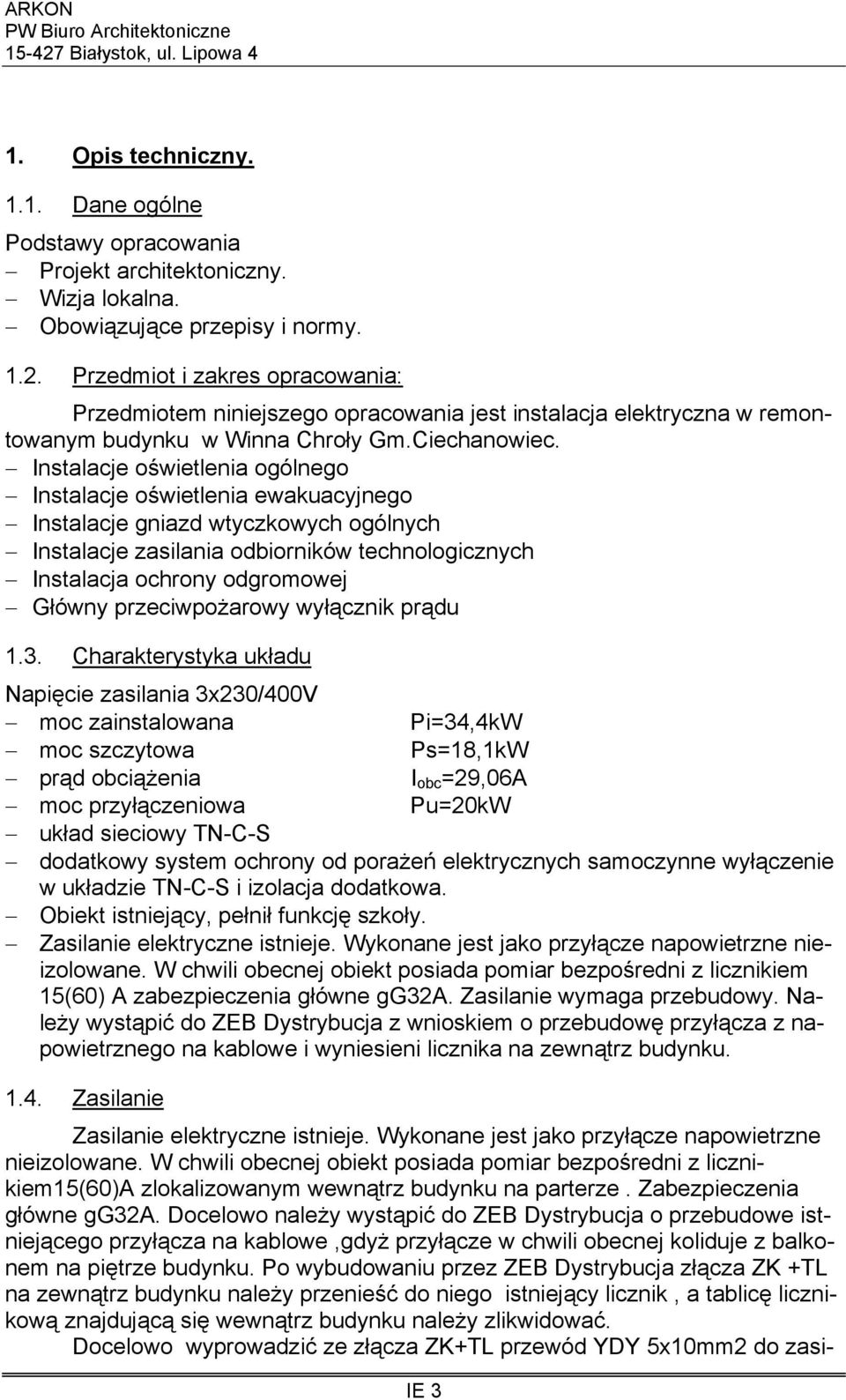 ARKON
PW Biuro Architektoniczne
15-427 Białystok, ul. Lipowa 4

1. Opis techniczny.

1.1. Dane ogólne

Podstawy opracowania
– Projekt architektoniczny.
– Wizja lokalna.
– Obowiązujące przepisy i normy.

1.2. Przedmiot i zakres opracowania:

Przedmiotem niniejszego opracowania jest instalacja elektryczna w remontowanym budynku w Winna Chroły Gm.Ciechanowiec.
– Instalacje oświetlenia ogólnego
– Instalacje oświetlenia ewakuacyjnego
– Instalacje gniazd wtyczkowych ogólnych
– Instalacje zasilania odbiorników technologicznych
– Instalacja ochrony odgromowej
– Główny przeciwpożarowy wyłącznik prądu

1.3. Charakterystyka układu

Napięcie zasilania 3x230/400V
– moc zainstalowana Pi=34,4kW
– moc szczytowa Ps=18,1kW
– prąd obciążenia $I_{obc}$=29,06A
– moc przyłączeniowa Pu=20kW
– układ sieciowy TN-C-S
– dodatkowy system ochrony od porażeń elektrycznych samoczynne wyłączenie w układzie TN-C-S i izolacja dodatkowa.
– Obiekt istniejący, pełnił funkcję szkoły.
– Zasilanie elektryczne istnieje. Wykonane jest jako przyłącze napowietrzne nieizolowane. W chwili obecnej obiekt posiada pomiar bezpośredni z licznikiem 15(60) A zabezpieczenia główne gG32A. Zasilanie wymaga przebudowy. Należy wystąpić do ZEB Dystrybucja z wnioskiem o przebudowę przyłącza z napowietrznego na kablowe i wyniesieni licznika na zewnątrz budynku.

1.4. Zasilanie

Zasilanie elektryczne istnieje. Wykonane jest jako przyłącze napowietrzne nieizolowane. W chwili obecnej obiekt posiada pomiar bezpośredni z licznikiem15(60)A zlokalizowanym wewnątrz budynku na parterze . Zabezpieczenia główne gG32A. Docelowo należy wystąpić do ZEB Dystrybucja o przebudowe istniejącego przyłącza na kablowe ,gdyż przyłącze w chwili obecnej koliduje z balkonem na piętrze budynku. Po wybudowaniu przez ZEB Dystrybucja złącza ZK +TL na zewnątrz budynku należy przenieść do niego istniejący licznik , a tablicę licznikową znajdującą się wewnątrz budynku należy zlikwidować.
Docelowo wyprowadzić ze złącza ZK+TL przewód YDY 5x10mm2 do zasi-

IE 3